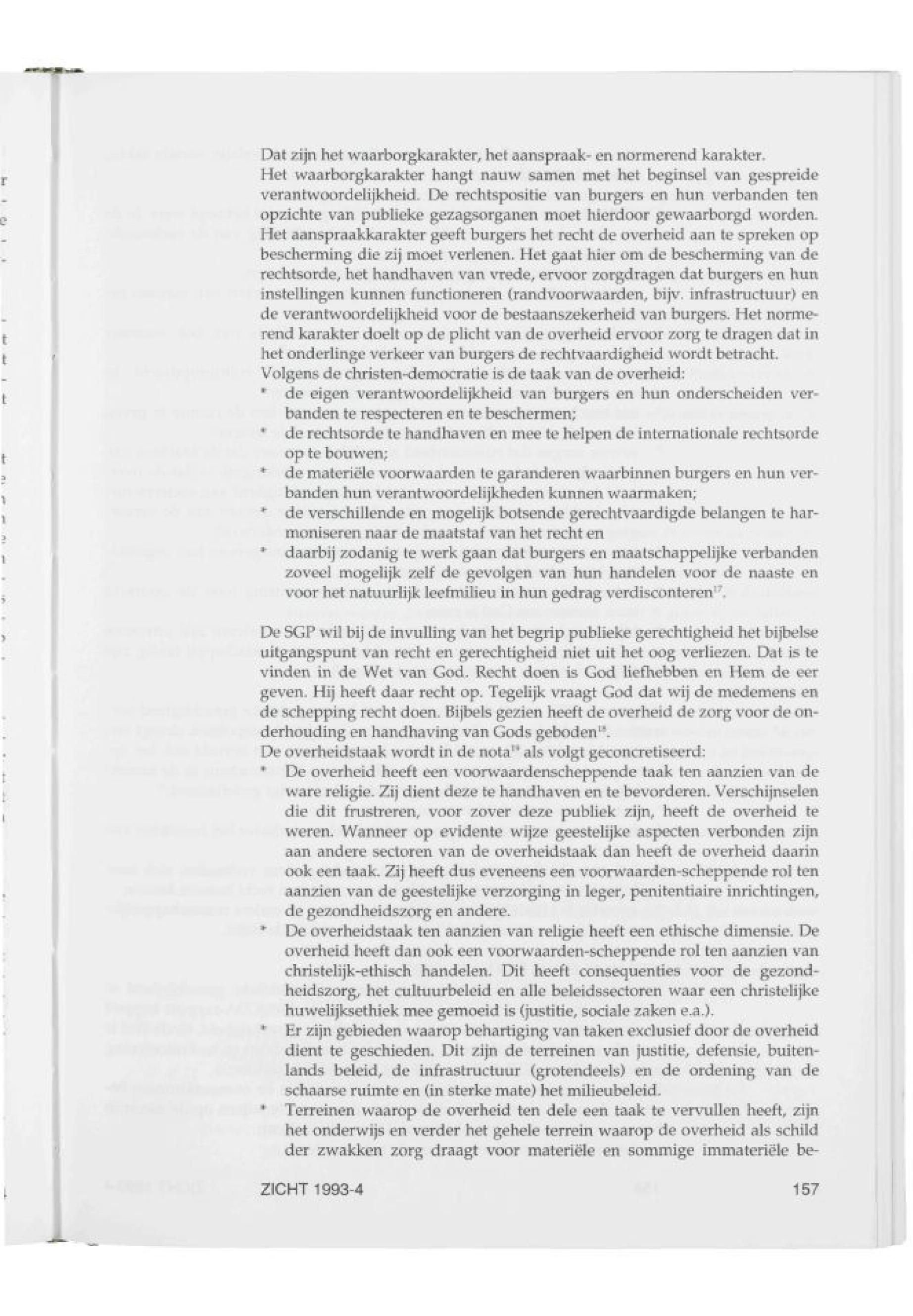 Dat zijn het waarborgkarakter, het aanspraak- en normerend karakter.
Het waarborgkarakter hangt nauw samen met het beginsel van gespreide verantwoordelijkheid. De rechtspositie van burgers en hun verbanden ten opzichte van publieke gezagsorganen moet hierdoor gewaarborgd worden. Het aanspraakkarakter geeft burgers het recht de overheid aan te spreken op bescherming die zij moet verlenen. Het gaat hier om de bescherming van de rechtsorde, het handhaven van vrede, ervoor zorgdragen dat burgers en hun instellingen kunnen functioneren (randvoorwaarden, bijv. infrastructuur) en de verantwoordelijkheid voor de bestaanszekerheid van burgers. Het normerend karakter doelt op de plicht van de overheid ervoor zorg te dragen dat in het onderlinge verkeer van burgers de rechtvaardigheid wordt betracht.
Volgens de christen-democratie is de taak van de overheid:
* de eigen verantwoordelijkheid van burgers en hun onderscheiden verbanden te respecteren en te beschermen;
* de rechtsorde te handhaven en mee te helpen de internationale rechtsorde op te bouwen;
* de materiële voorwaarden te garanderen waarbinnen burgers en hun verbanden hun verantwoordelijkheden kunnen waarmaken;
* de verschillende en mogelijk botsende gerechtvaardigde belangen te harmoniseren naar de maatstaf van het recht en
* daarbij zodanig te werk gaan dat burgers en maatschappelijke verbanden zoveel mogelijk zelf de gevolgen van hun handelen voor de naaste en voor het natuurlijk leefmilieu in hun gedrag verdisconteren$^{17}$.

De SGP wil bij de invulling van het begrip publieke gerechtigheid het bijbelse uitgangspunt van recht en gerechtigheid niet uit het oog verliezen. Dat is te vinden in de Wet van God. Recht doen is God liefhebben en Hem de eer geven. Hij heeft daar recht op. Tegelijk vraagt God dat wij de medemens en de schepping recht doen. Bijbels gezien heeft de overheid de zorg voor de onderhouding en handhaving van Gods geboden$^{18}$.
De overheidstaak wordt in de nota$^{19}$ als volgt geconcretiseerd:
* De overheid heeft een voorwaardenscheppende taak ten aanzien van de ware religie. Zij dient deze te handhaven en te bevorderen. Verschijnselen die dit frustreren, voor zover deze publiek zijn, heeft de overheid te weren. Wanneer op evidente wijze geestelijke aspecten verbonden zijn aan andere sectoren van de overheidstaak dan heeft de overheid daarin ook een taak. Zij heeft dus eveneens een voorwaarden-scheppende rol ten aanzien van de geestelijke verzorging in leger, penitentiaire inrichtingen, de gezondheidszorg en andere.
* De overheidstaak ten aanzien van religie heeft een ethische dimensie. De overheid heeft dan ook een voorwaarden-scheppende rol ten aanzien van christelijk-ethisch handelen. Dit heeft consequenties voor de gezondheidszorg, het cultuurbeleid en alle beleidssectoren waar een christelijke huwelijksethiek mee gemoeid is (justitie, sociale zaken e.a.).
* Er zijn gebieden waarop behartiging van taken exclusief door de overheid dient te geschieden. Dit zijn de terreinen van justitie, defensie, buitenlands beleid, de infrastructuur (grotendeels) en de ordening van de schaarse ruimte en (in sterke mate) het milieubeleid.
* Terreinen waarop de overheid ten dele een taak te vervullen heeft, zijn het onderwijs en verder het gehele terrein waarop de overheid als schild der zwakken zorg draagt voor materiële en sommige immateriële be-

ZICHT 1993-4 157